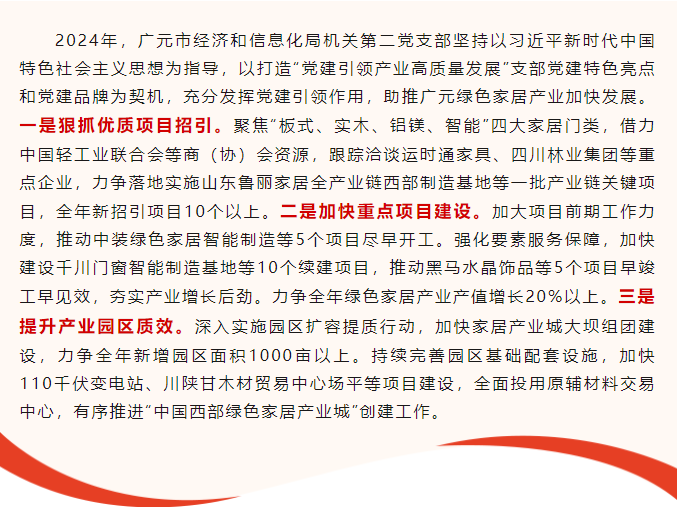 2024年，广元市经济和信息化局机关第二党支部坚持以习近平新时代中国特色社会主义思想为指导，以打造“党建引领产业高质量发展”支部党建特色亮点和党建品牌为契机，充分发挥党建引领作用，助推广元绿色家居产业加快发展。一是狠抓优质项目招引。聚焦“板式、实木、铝镁、智能”四大家居门类，借力中国轻工业联合会等商（协）会资源，跟踪洽谈运时通家具、四川林业集团等重点企业，力争落地实施山东鲁丽家居全产业链西部制造基地等一批产业链关键项目，全年新招引项目10个以上。二是加快重点项目建设。加大项目前期工作力度，推动中装绿色家居智能制造等5个项目尽早开工。强化要素服务保障，加快建设千川门窗智能制造基地等10个续建项目，推动黑马水晶饰品等5个项目早竣工早见效，夯实产业增长后劲。力争全年绿色家居产业产值增长20%以上。三是提升产业园区质效。深入实施园区扩容提质行动，加快家居产业城大坝组团建设，力争全年新增园区面积1000亩以上。持续完善园区基础配套设施，加快110千伏变电站、川陕甘木材贸易中心场平等项目建设，全面投用原辅材料交易中心，有序推进“中国西部绿色家居产业城”创建工作。